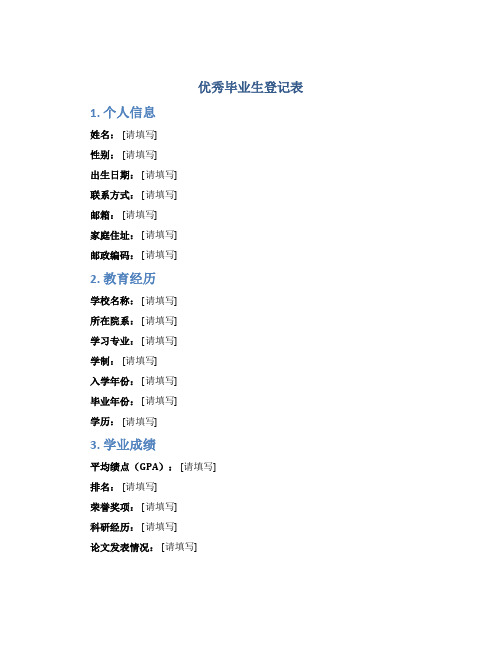 优秀毕业生登记表

1. 个人信息

姓名：[请填写]

性别：[请填写]

出生日期：[请填写]

联系方式：[请填写]

邮箱：[请填写]

家庭住址：[请填写]

邮政编码：[请填写]

2. 教育经历

学校名称：[请填写]

所在院系：[请填写]

学习专业：[请填写]

学制：[请填写]

入学年份：[请填写]

毕业年份：[请填写]

学历：[请填写]

3. 学业成绩

平均绩点（GPA）：[请填写]

排名：[请填写]

荣誉奖项：[请填写]

科研经历：[请填写]

论文发表情况：[请填写]